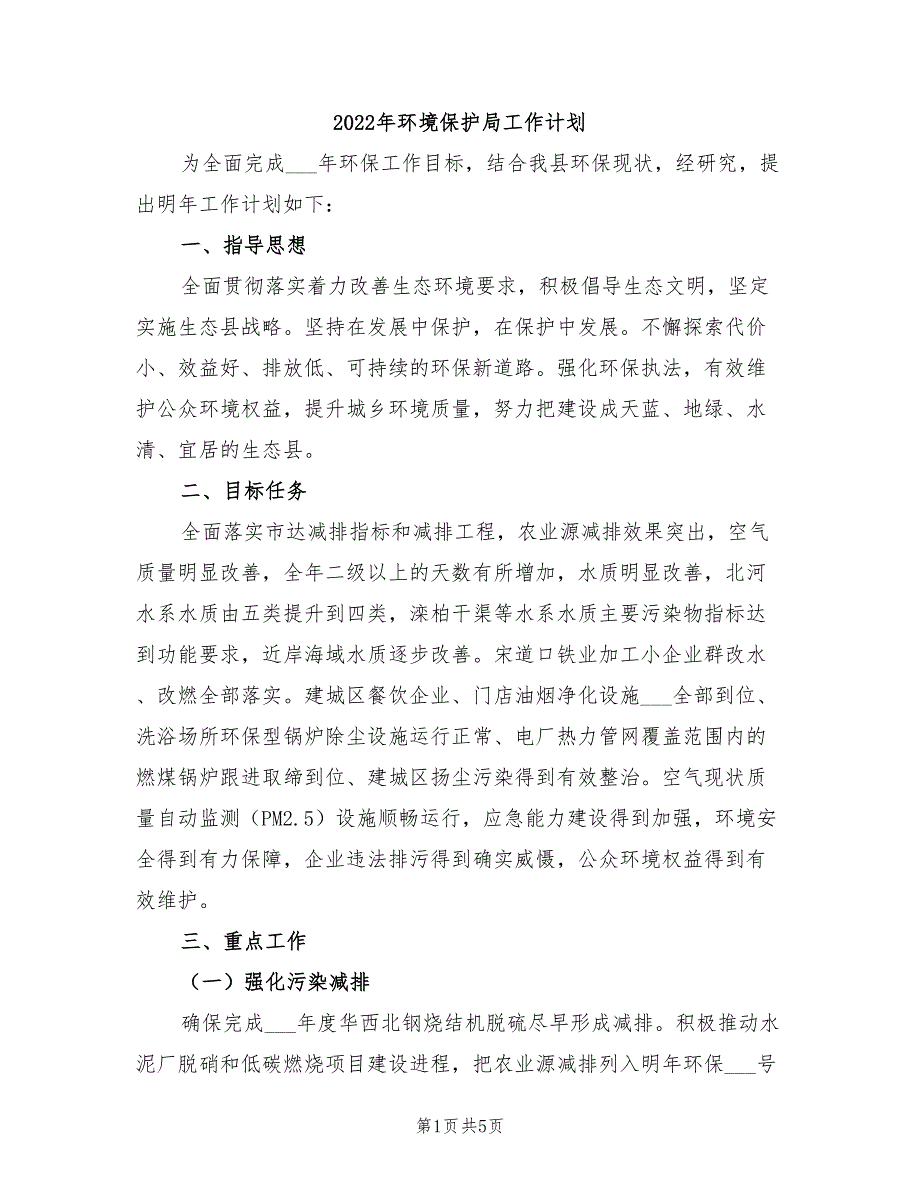 2022年环境保护局工作计划

为全面完成___年环保工作目标，结合我县环保现状，经研究，提出明年工作计划如下：

一、指导思想

全面贯彻落实着力改善生态环境要求，积极倡导生态文明，坚定实施生态县战略。坚持在发展中保护，在保护中发展。不懈探索代价小、效益好、排放低、可持续的环保新道路。强化环保执法，有效维护公众环境权益，提升城乡环境质量，努力把建设成天蓝、地绿、水清、宜居的生态县。

二、目标任务

全面落实市达减排指标和减排工程，农业源减排效果突出，空气质量明显改善，全年二级以上的天数有所增加，水质明显改善，北河水系水质由五类提升到四类，滦柏干渠等水系水质主要污染物指标达到功能要求，近岸海域水质逐步改善。宋道口铁业加工小企业群改水、改燃全部落实。建城区餐饮企业、门店油烟净化设施___全部到位、洗浴场所环保型锅炉除尘设施运行正常、电厂热力管网覆盖范围内的燃煤锅炉跟进取缔到位、建城区扬尘污染得到有效整治。空气现状质量自动监测（PM2.5）设施顺畅运行，应急能力建设得到加强，环境安全得到有力保障，企业违法排污得到确实威慑，公众环境权益得到有效维护。

三、重点工作

（一）强化污染减排

确保完成___年度华西北钢烧结机脱硫尽早形成减排。积极推动水泥厂脱硝和低碳燃烧项目建设进程，把农业源减排列入明年环保___号

第1页 共5页